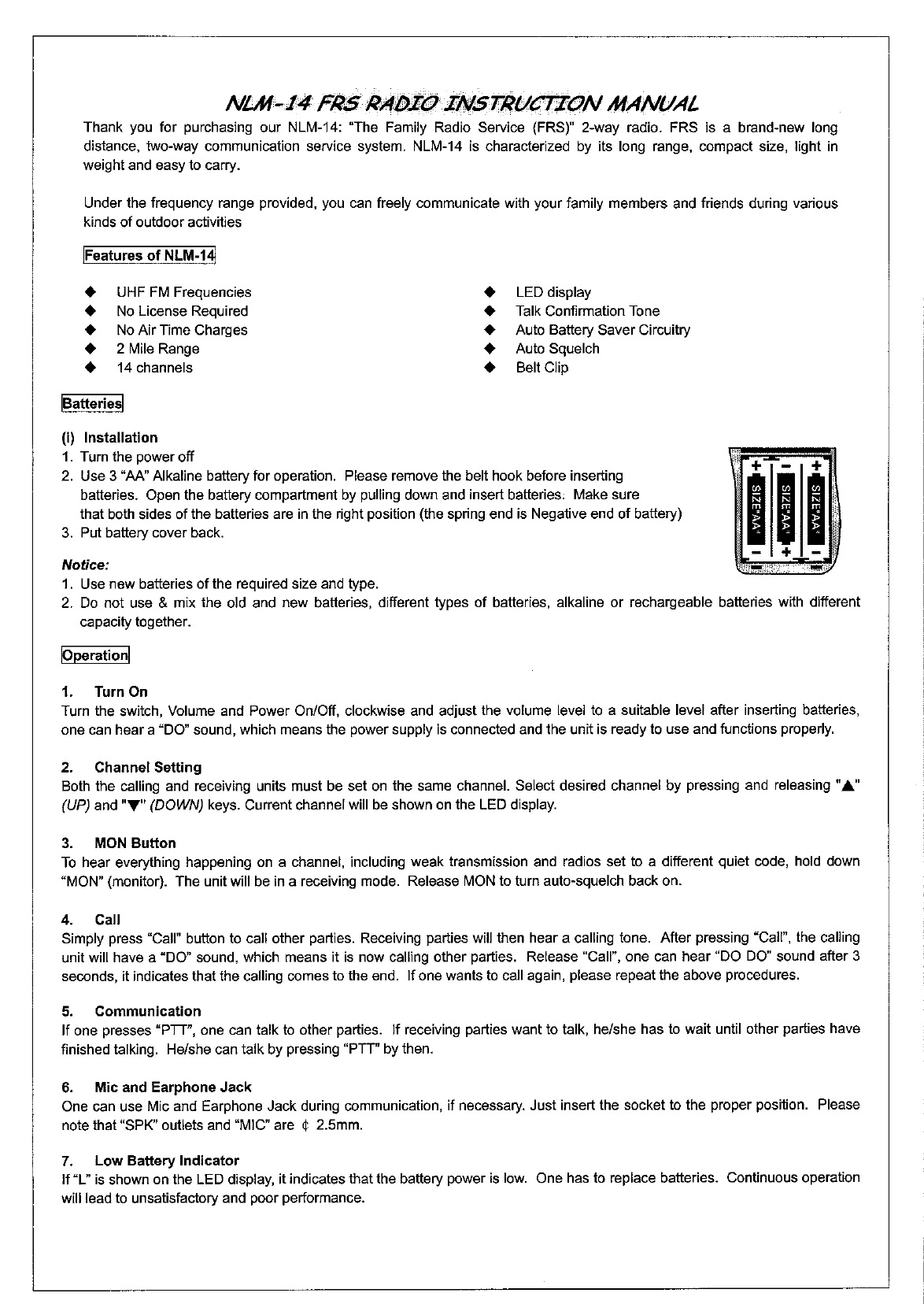 NLM-14 FRS RADIO INSTRUCTION MANUAL

Thank you for purchasing our NLM-14: "The Family Radio Service (FRS)" 2-way radio. FRS is a brand-new long distance, two-way communication service system. NLM-14 is characterized by its long range, compact size, light in weight and easy to carry.

Under the frequency range provided, you can freely communicate with your family members and friends during various kinds of outdoor activities

Features of NLM-14

◆ UHF FM Frequencies
◆ No License Required
◆ No Air Time Charges
◆ 2 Mile Range
◆ 14 channels

◆ LED display
◆ Talk Confirmation Tone
◆ Auto Battery Saver Circuitry
◆ Auto Squelch
◆ Belt Clip

Batteries

(I) Installation
1. Turn the power off
2. Use 3 "AA" Alkaline battery for operation. Please remove the belt hook before inserting batteries. Open the battery compartment by pulling down and insert batteries. Make sure that both sides of the batteries are in the right position (the spring end is Negative end of battery)
3. Put battery cover back.

+ − + SIZE"AA" SIZE"AA" SIZE"AA" − + −

Notice:
1. Use new batteries of the required size and type.
2. Do not use & mix the old and new batteries, different types of batteries, alkaline or rechargeable batteries with different capacity together.

Operation

1. Turn On
Turn the switch, Volume and Power On/Off, clockwise and adjust the volume level to a suitable level after inserting batteries, one can hear a "DO" sound, which means the power supply is connected and the unit is ready to use and functions properly.

2. Channel Setting
Both the calling and receiving units must be set on the same channel. Select desired channel by pressing and releasing "▲" (UP) and "▼" (DOWN) keys. Current channel will be shown on the LED display.

3. MON Button
To hear everything happening on a channel, including weak transmission and radios set to a different quiet code, hold down "MON" (monitor). The unit will be in a receiving mode. Release MON to turn auto-squelch back on.

4. Call
Simply press "Call" button to call other parties. Receiving parties will then hear a calling tone. After pressing "Call", the calling unit will have a "DO" sound, which means it is now calling other parties. Release "Call", one can hear "DO DO" sound after 3 seconds, it indicates that the calling comes to the end. If one wants to call again, please repeat the above procedures.

5. Communication
If one presses "PTT", one can talk to other parties. If receiving parties want to talk, he/she has to wait until other parties have finished talking. He/she can talk by pressing "PTT" by then.

6. Mic and Earphone Jack
One can use Mic and Earphone Jack during communication, if necessary. Just insert the socket to the proper position. Please note that "SPK" outlets and "MIC" are ¢ 2.5mm.

7. Low Battery Indicator
If "L" is shown on the LED display, it indicates that the battery power is low. One has to replace batteries. Continuous operation will lead to unsatisfactory and poor performance.